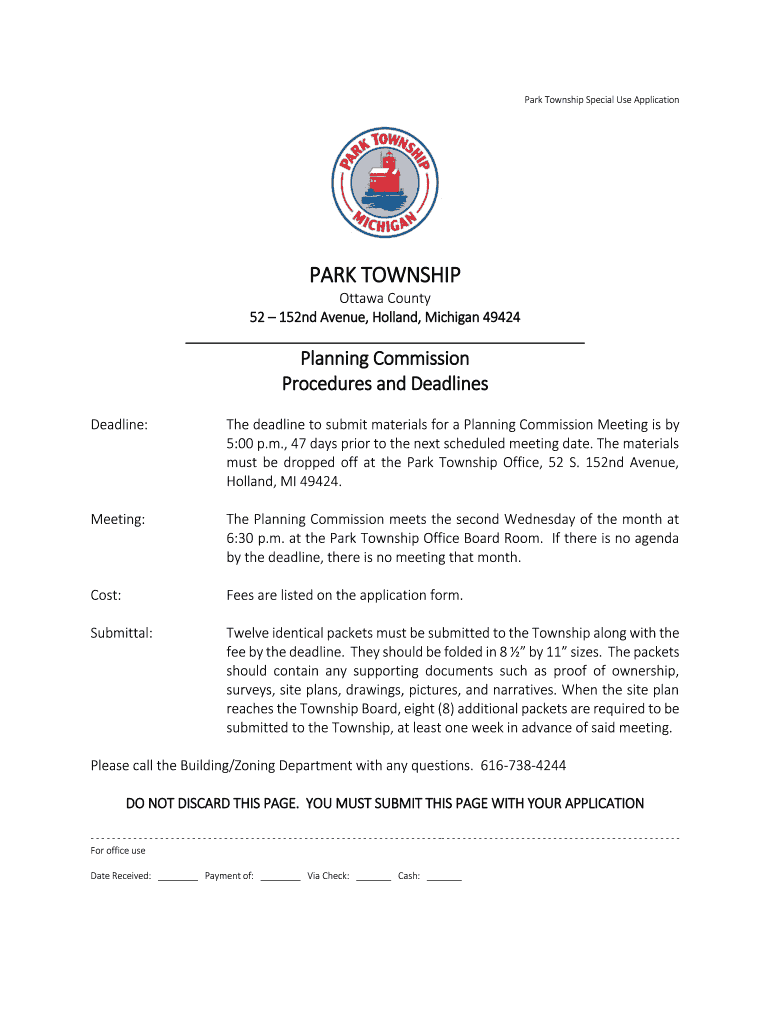 Park Township Special Use Application

PARK TOWNSHIP
MICHIGAN

PARK TOWNSHIP
Ottawa County
52 – 152nd Avenue, Holland, Michigan 49424

Planning Commission
Procedures and Deadlines

Deadline: The deadline to submit materials for a Planning Commission Meeting is by 5:00 p.m., 47 days prior to the next scheduled meeting date. The materials must be dropped off at the Park Township Office, 52 S. 152nd Avenue, Holland, MI 49424.

Meeting: The Planning Commission meets the second Wednesday of the month at 6:30 p.m. at the Park Township Office Board Room. If there is no agenda by the deadline, there is no meeting that month.

Cost: Fees are listed on the application form.

Submittal: Twelve identical packets must be submitted to the Township along with the fee by the deadline. They should be folded in 8 ½" by 11" sizes. The packets should contain any supporting documents such as proof of ownership, surveys, site plans, drawings, pictures, and narratives. When the site plan reaches the Township Board, eight (8) additional packets are required to be submitted to the Township, at least one week in advance of said meeting.

Please call the Building/Zoning Department with any questions. 616-738-4244

DO NOT DISCARD THIS PAGE. YOU MUST SUBMIT THIS PAGE WITH YOUR APPLICATION

For office use

Date Received: ________ Payment of: ________ Via Check: _______ Cash: _______